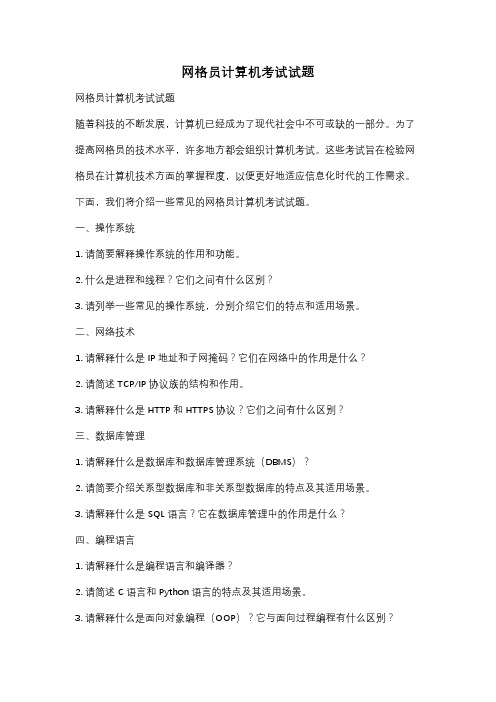 网格员计算机考试试题

网格员计算机考试试题

随着科技的不断发展，计算机已经成为了现代社会中不可或缺的一部分。为了提高网格员的技术水平，许多地方都会组织计算机考试。这些考试旨在检验网格员在计算机技术方面的掌握程度，以便更好地适应信息化时代的工作需求。下面，我们将介绍一些常见的网格员计算机考试试题。

一、操作系统

1. 请简要解释操作系统的作用和功能。

2. 什么是进程和线程？它们之间有什么区别？

3. 请列举一些常见的操作系统，分别介绍它们的特点和适用场景。

二、网络技术

1. 请解释什么是 IP 地址和子网掩码？它们在网络中的作用是什么？

2. 请简述 TCP/IP 协议族的结构和作用。

3. 请解释什么是 HTTP 和 HTTPS 协议？它们之间有什么区别？

三、数据库管理

1. 请解释什么是数据库和数据库管理系统（DBMS）？

2. 请简要介绍关系型数据库和非关系型数据库的特点及其适用场景。

3. 请解释什么是 SQL 语言？它在数据库管理中的作用是什么？

四、编程语言

1. 请解释什么是编程语言和编译器？

2. 请简述 C 语言和 Python 语言的特点及其适用场景。

3. 请解释什么是面向对象编程（OOP）？它与面向过程编程有什么区别？